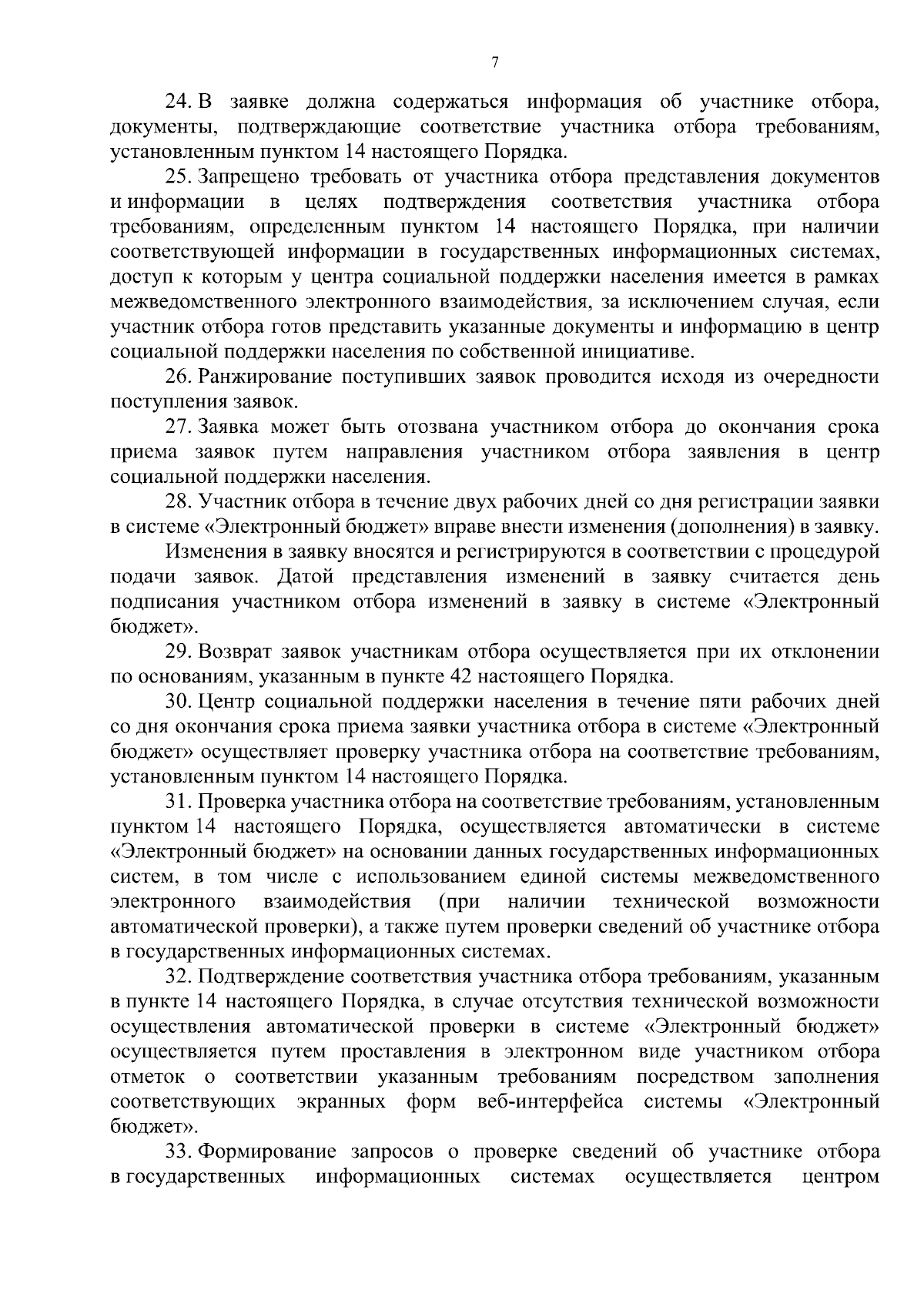 7

24. В заявке должна содержаться информация об участнике отбора, документы, подтверждающие соответствие участника отбора требованиям, установленным пунктом 14 настоящего Порядка.

25. Запрещено требовать от участника отбора представления документов и информации в целях подтверждения соответствия участника отбора требованиям, определенным пунктом 14 настоящего Порядка, при наличии соответствующей информации в государственных информационных системах, доступ к которым у центра социальной поддержки населения имеется в рамках межведомственного электронного взаимодействия, за исключением случая, если участник отбора готов представить указанные документы и информацию в центр социальной поддержки населения по собственной инициативе.

26. Ранжирование поступивших заявок проводится исходя из очередности поступления заявок.

27. Заявка может быть отозвана участником отбора до окончания срока приема заявок путем направления участником отбора заявления в центр социальной поддержки населения.

28. Участник отбора в течение двух рабочих дней со дня регистрации заявки в системе «Электронный бюджет» вправе внести изменения (дополнения) в заявку.

Изменения в заявку вносятся и регистрируются в соответствии с процедурой подачи заявок. Датой представления изменений в заявку считается день подписания участником отбора изменений в заявку в системе «Электронный бюджет».

29. Возврат заявок участникам отбора осуществляется при их отклонении по основаниям, указанным в пункте 42 настоящего Порядка.

30. Центр социальной поддержки населения в течение пяти рабочих дней со дня окончания срока приема заявки участника отбора в системе «Электронный бюджет» осуществляет проверку участника отбора на соответствие требованиям, установленным пунктом 14 настоящего Порядка.

31. Проверка участника отбора на соответствие требованиям, установленным пунктом 14 настоящего Порядка, осуществляется автоматически в системе «Электронный бюджет» на основании данных государственных информационных систем, в том числе с использованием единой системы межведомственного электронного взаимодействия (при наличии технической возможности автоматической проверки), а также путем проверки сведений об участнике отбора в государственных информационных системах.

32. Подтверждение соответствия участника отбора требованиям, указанным в пункте 14 настоящего Порядка, в случае отсутствия технической возможности осуществления автоматической проверки в системе «Электронный бюджет» осуществляется путем проставления в электронном виде участником отбора отметок о соответствии указанным требованиям посредством заполнения соответствующих экранных форм веб-интерфейса системы «Электронный бюджет».

33. Формирование запросов о проверке сведений об участнике отбора в государственных информационных системах осуществляется центром